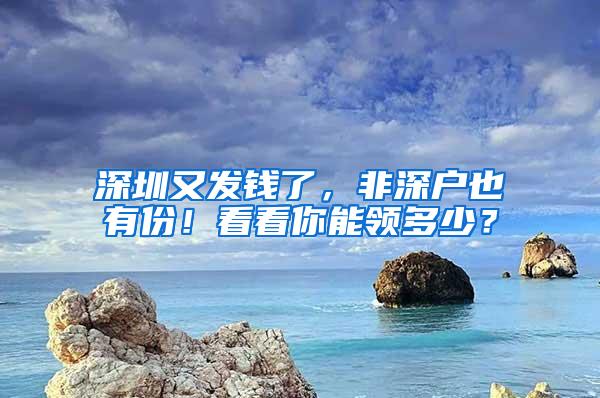 深圳又发钱了，非深户也有份！看看你能领多少？